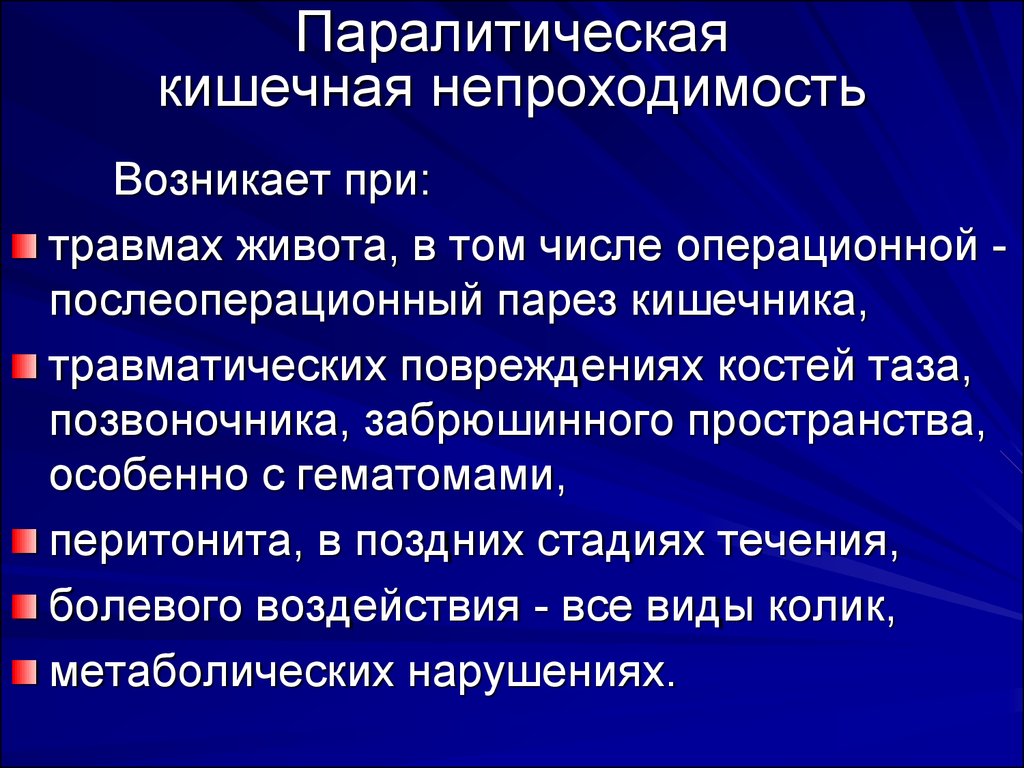 Паралитическая кишечная непроходимость

Возникает при:

травмах живота, в том числе операционной - послеоперационный парез кишечника,

травматических повреждениях костей таза, позвоночника, забрюшинного пространства, особенно с гематомами,

перитонита, в поздних стадиях течения,

болевого воздействия - все виды колик,

метаболических нарушениях.